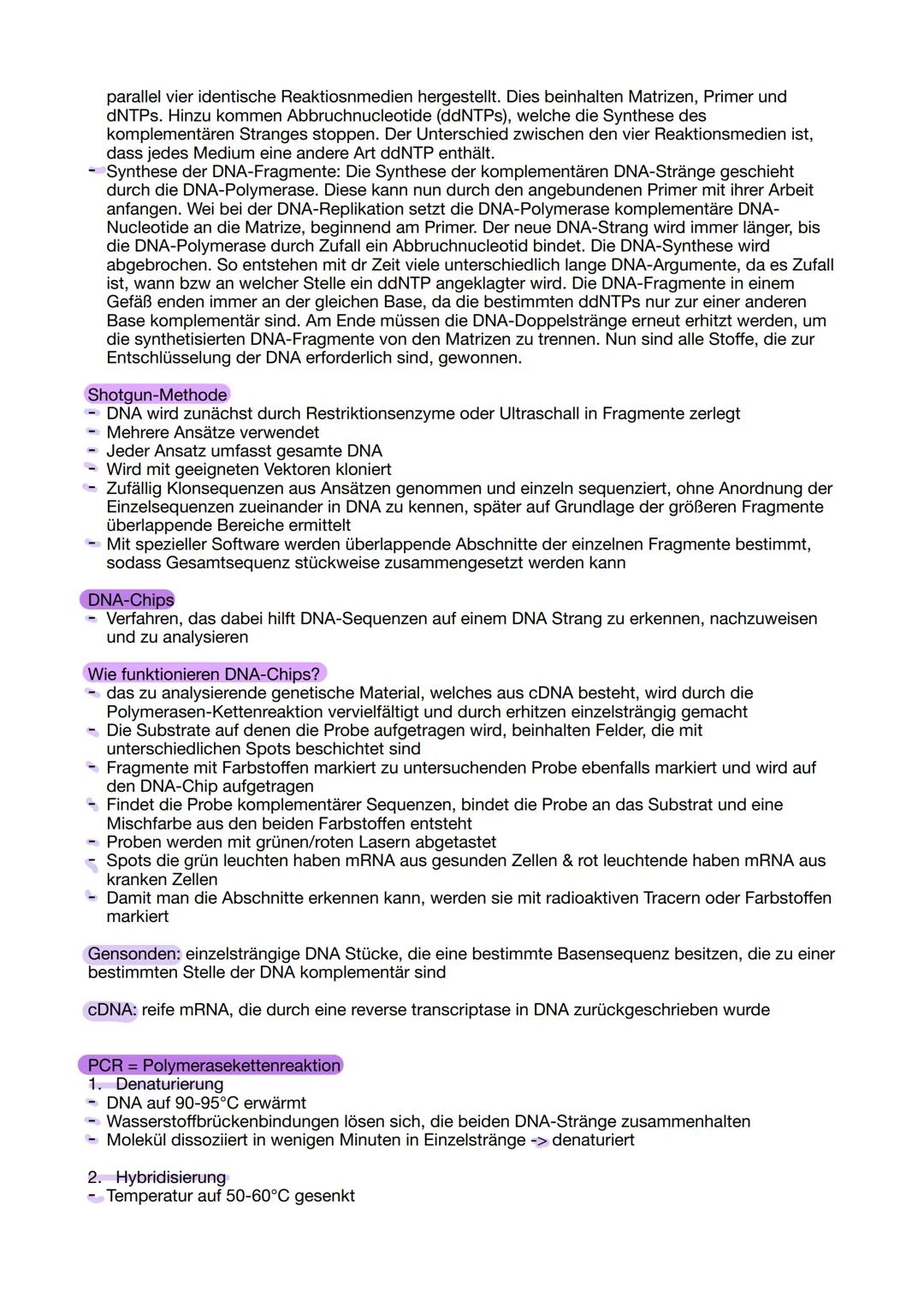 parallel vier identische Reaktiosnmedien hergestellt. Dies beinhalten Matrizen, Primer und dNTPs. Hinzu kommen Abbruchnucleotide (ddNTPs), welche die Synthese des komplementären Stranges stoppen. Der Unterschied zwischen den vier Reaktionsmedien ist, dass jedes Medium eine andere Art ddNTP enthält.
- Synthese der DNA-Fragmente: Die Synthese der komplementären DNA-Stränge geschieht durch die DNA-Polymerase. Diese kann nun durch den angebundenen Primer mit ihrer Arbeit anfangen. Wei bei der DNA-Replikation setzt die DNA-Polymerase komplementäre DNA-Nucleotide an die Matrize, beginnend am Primer. Der neue DNA-Strang wird immer länger, bis die DNA-Polymerase durch Zufall ein Abbruchnucleotid bindet. Die DNA-Synthese wird abgebrochen. So entstehen mit dr Zeit viele unterschiedlich lange DNA-Argumente, da es Zufall ist, wann bzw an welcher Stelle ein ddNTP angeklagter wird. Die DNA-Fragmente in einem Gefäß enden immer an der gleichen Base, da die bestimmten ddNTPs nur zur einer anderen Base komplementär sind. Am Ende müssen die DNA-Doppelstränge erneut erhitzt werden, um die synthetisierten DNA-Fragmente von den Matrizen zu trennen. Nun sind alle Stoffe, die zur Entschlüsselung der DNA erforderlich sind, gewonnen.

Shotgun-Methode
- DNA wird zunächst durch Restriktionsenzyme oder Ultraschall in Fragmente zerlegt
- Mehrere Ansätze verwendet
- Jeder Ansatz umfasst gesamte DNA
- Wird mit geeigneten Vektoren kloniert
- Zufällig Klonsequenzen aus Ansätzen genommen und einzeln sequenziert, ohne Anordnung der Einzelsequenzen zueinander in DNA zu kennen, später auf Grundlage der größeren Fragmente überlappende Bereiche ermittelt
- Mit spezieller Software werden überlappende Abschnitte der einzelnen Fragmente bestimmt, sodass Gesamtsequenz stückweise zusammengesetzt werden kann

DNA-Chips
- Verfahren, das dabei hilft DNA-Sequenzen auf einem DNA Strang zu erkennen, nachzuweisen und zu analysieren

Wie funktionieren DNA-Chips?
- das zu analysierende genetische Material, welches aus cDNA besteht, wird durch die Polymerasen-Kettenreaktion vervielfältigt und durch erhitzen einzelsträngig gemacht
- Die Substrate auf denen die Probe aufgetragen wird, beinhalten Felder, die mit unterschiedlichen Spots beschichtet sind
- Fragmente mit Farbstoffen markiert zu untersuchenden Probe ebenfalls markiert und wird auf den DNA-Chip aufgetragen
- Findet die Probe komplementärer Sequenzen, bindet die Probe an das Substrat und eine Mischfarbe aus den beiden Farbstoffen entsteht
- Proben werden mit grünen/roten Lasern abgetastet
- Spots die grün leuchten haben mRNA aus gesunden Zellen & rot leuchtende haben mRNA aus kranken Zellen
- Damit man die Abschnitte erkennen kann, werden sie mit radioaktiven Tracern oder Farbstoffen markiert

Gensonden: einzelsträngige DNA Stücke, die eine bestimmte Basensequenz besitzen, die zu einer bestimmten Stelle der DNA komplementär sind

cDNA: reife mRNA, die durch eine reverse transcriptase in DNA zurückgeschrieben wurde

PCR = Polymerasekettenreaktion
1. Denaturierung
- DNA auf 90-95°C erwärmt
- Wasserstoffbrückenbindungen lösen sich, die beiden DNA-Stränge zusammenhalten
- Molekül dissoziiert in wenigen Minuten in Einzelstränge -> denaturiert

2. Hybridisierung
- Temperatur auf 50-60°C gesenkt